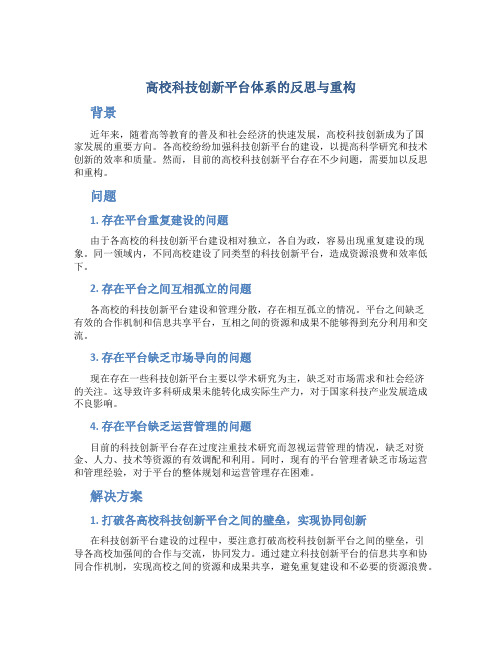 高校科技创新平台体系的反思与重构

背景

近年来，随着高等教育的普及和社会经济的快速发展，高校科技创新成为了国家发展的重要方向。各高校纷纷加强科技创新平台的建设，以提高科学研究和技术创新的效率和质量。然而，目前的高校科技创新平台存在不少问题，需要加以反思和重构。

问题

1. 存在平台重复建设的问题

由于各高校的科技创新平台建设相对独立，各自为政，容易出现重复建设的现象。同一领域内，不同高校建设了同类型的科技创新平台，造成资源浪费和效率低下。

2. 存在平台之间互相孤立的问题

各高校的科技创新平台建设和管理分散，存在相互孤立的情况。平台之间缺乏有效的合作机制和信息共享平台，互相之间的资源和成果不能够得到充分利用和交流。

3. 存在平台缺乏市场导向的问题

现在存在一些科技创新平台主要以学术研究为主，缺乏对市场需求和社会经济的关注。这导致许多科研成果未能转化成实际生产力，对于国家科技产业发展造成不良影响。

4. 存在平台缺乏运营管理的问题

目前的科技创新平台存在过度注重技术研究而忽视运营管理的情况，缺乏对资金、人力、技术等资源的有效调配和利用。同时，现有的平台管理者缺乏市场运营和管理经验，对于平台的整体规划和运营管理存在困难。

解决方案

1. 打破各高校科技创新平台之间的壁垒，实现协同创新

在科技创新平台建设的过程中，要注意打破高校科技创新平台之间的壁垒，引导各高校加强间的合作与交流，协同发力。通过建立科技创新平台的信息共享和协同合作机制，实现高校之间的资源和成果共享，避免重复建设和不必要的资源浪费。